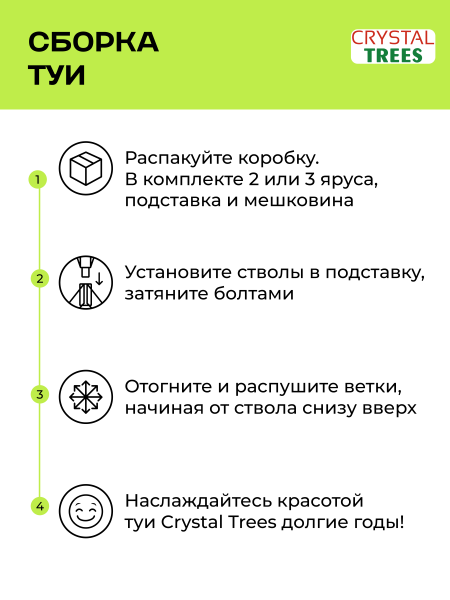 СБОРКА ТУИ

CRYSTAL TREES

1

Распакуйте коробку. В комплекте 2 или 3 яруса, подставка и мешковина

2

Установите стволы в подставку, затяните болтами

3

Отогните и распушите ветки, начиная от ствола снизу вверх

4

Наслаждайтесь красотой туи Crystal Trees долгие годы!